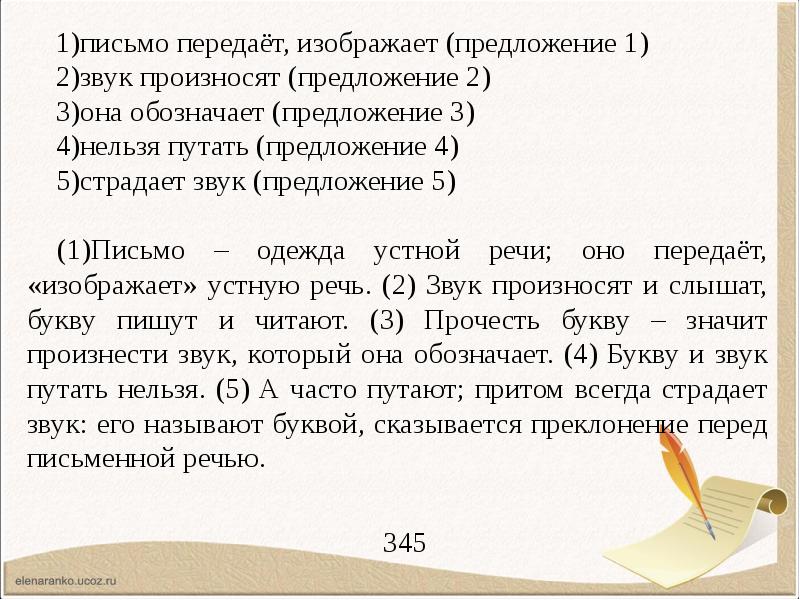 1)письмо передаёт, изображает (предложение 1)
2)звук произносят (предложение 2)
3)она обозначает (предложение 3)
4)нельзя путать (предложение 4)
5)страдает звук (предложение 5)

(1)Письмо – одежда устной речи; оно передаёт, «изображает» устную речь. (2) Звук произносят и слышат, букву пишут и читают. (3) Прочесть букву – значит произнести звук, который она обозначает. (4) Букву и звук путать нельзя. (5) А часто путают; притом всегда страдает звук: его называют буквой, сказывается преклонение перед письменной речью.

345

elenaranko.ucoz.ru